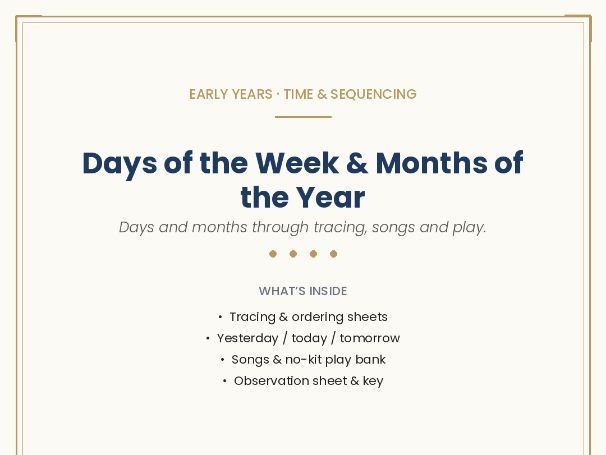 EARLY YEARS · TIME & SEQUENCING

Days of the Week & Months of the Year

Days and months through tracing, songs and play.

WHAT'S INSIDE

• Tracing & ordering sheets
• Yesterday / today / tomorrow
• Songs & no-kit play bank
• Observation sheet & key